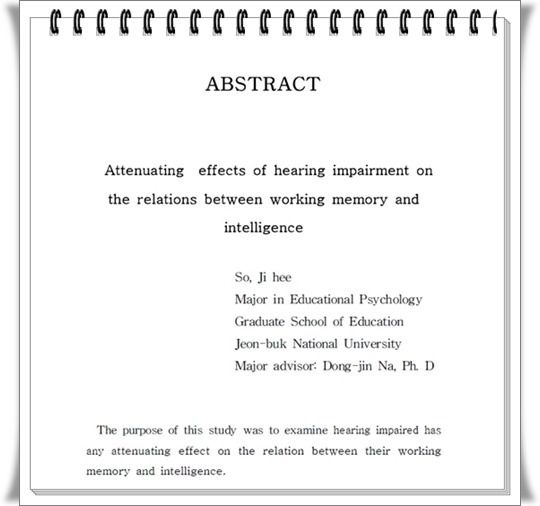 ABSTRACT

Attenuating effects of hearing impairment on the relations between working memory and intelligence

So, Ji hee
Major in Educational Psychology
Graduate School of Education
Jeon-buk National University
Major advisor: Dong-jin Na, Ph. D

The purpose of this study was to examine hearing impaired has any attenuating effect on the relation between their working memory and intelligence.